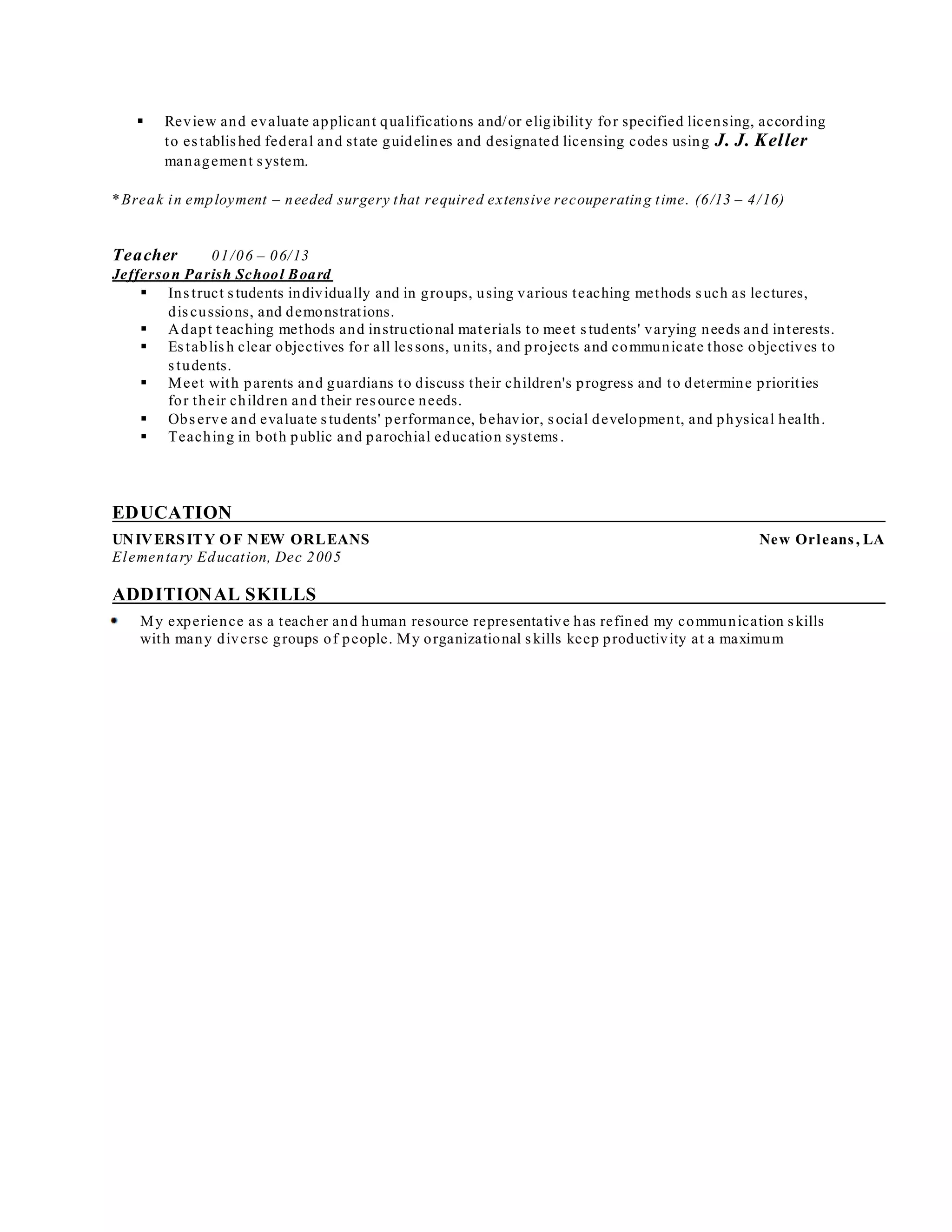 ▪ Review and evaluate applicant qualifications and/or eligibility for specified licensing, according to established federal and state guidelines and designated licensing codes using J. J. Keller management system.

*Break in employment – needed surgery that required extensive recouperating time. (6/13 – 4/16)

Teacher 01/06 – 06/13
Jefferson Parish School Board
▪ Instruct students individually and in groups, using various teaching methods such as lectures, discussions, and demonstrations.
▪ Adapt teaching methods and instructional materials to meet students' varying needs and interests.
▪ Establish clear objectives for all lessons, units, and projects and communicate those objectives to students.
▪ Meet with parents and guardians to discuss their children's progress and to determine priorities for their children and their resource needs.
▪ Observe and evaluate students' performance, behavior, social development, and physical health.
▪ Teaching in both public and parochial education systems.

EDUCATION
UNIVERSITY OF NEW ORLEANS New Orleans, LA
Elementary Education, Dec 2005

ADDITIONAL SKILLS
• My experience as a teacher and human resource representative has refined my communication skills with many diverse groups of people. My organizational skills keep productivity at a maximum